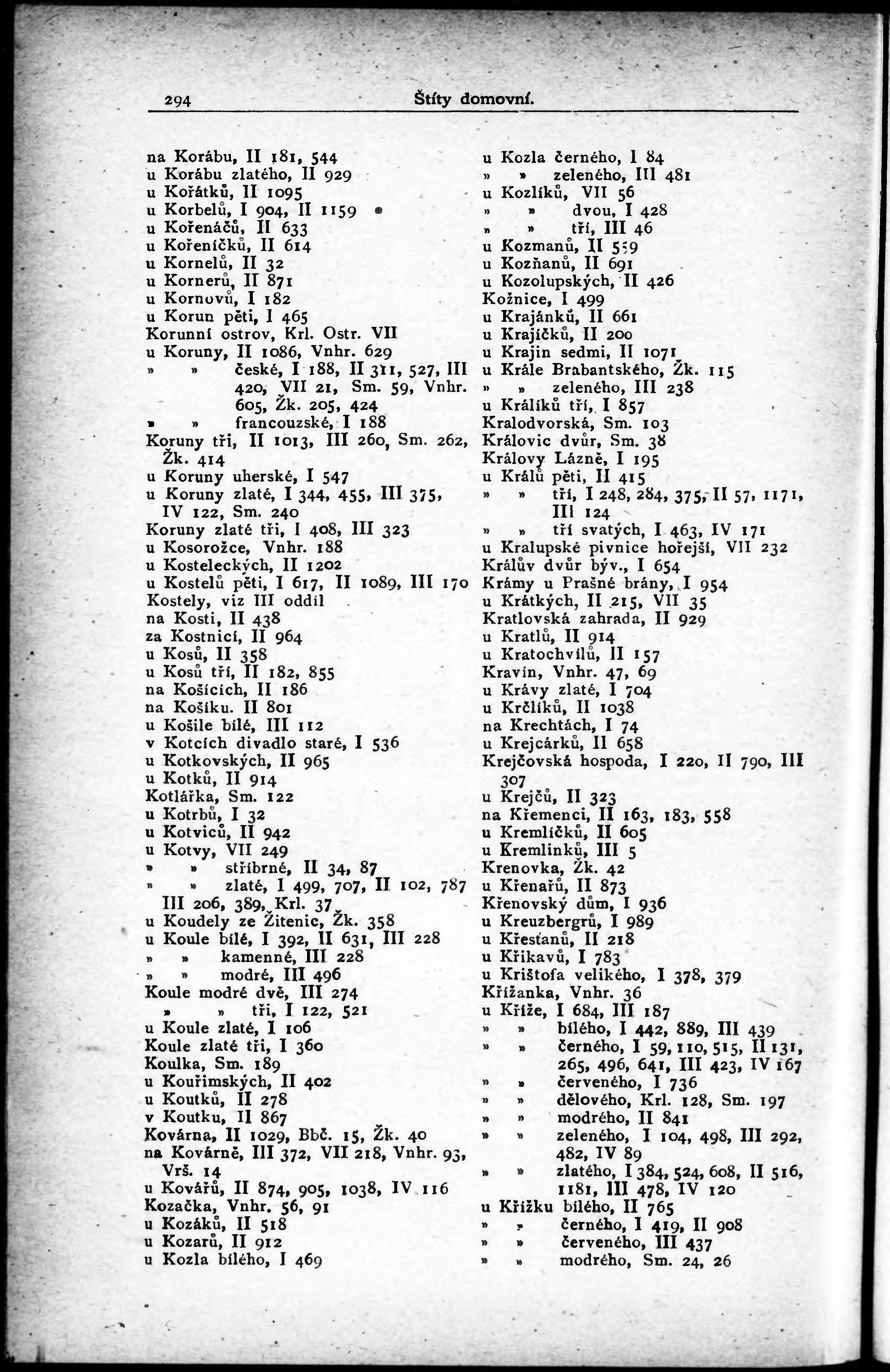 294 Štíty domovní.

na Korábu, II 181, 544
u Korábu zlatého, II 929
u Kořátků, II 1095
u Korbelů, I 904, II 1159
u Kořenáčů, II 633
u Kořeníčků, II 614
u Kornelů, II 32
u Kornerů, II 871
u Kornovů, I 182
u Korun pěti, I 465
Korunní ostrov, Krl. Ostr. VII
u Koruny, II 1086, Vnhr. 629
» » české, I 188, II 311, 527, III 420, VII 21, Sm. 59, Vnhr. 605, Žk. 205, 424
» » francouzské, I 188
Koruny tři, II 1013, III 260, Sm. 262, Žk. 414
u Koruny uherské, I 547
u Koruny zlaté, I 344, 455, III 375, IV 122, Sm. 240
Koruny zlaté tři, I 408, III 323
u Kosorožce, Vnhr. 188
u Kosteleckých, II 1202
u Kostelů pěti, I 617, II 1089, III 170
Kostely, viz III oddíl
na Kosti, II 438
za Kostnicí, II 964
u Kosů, II 358
u Kosů tří, II 182, 855
na Košících, II 186
na Košíku. II 801
u Košile bílé, III 112
v Kotcích divadlo staré, I 536
u Kotkovských, II 965
u Kotků, II 914
Kotlářka, Sm. 122
u Kotrbů, I 32
u Kotviců, II 942
u Kotvy, VII 249
» » stříbrné, II 34, 87
» » zlaté, I 499, 707, II 102, 787 III 206, 389, Krl. 37
u Koudely ze Žitenic, Žk. 358
u Koule bílé, I 392, II 631, III 228
» » kamenné, III 228
» » modré, III 496
Koule modré dvě, III 274
» » tři, I 122, 521
u Koule zlaté, I 106
Koule zlaté tři, I 360
Koulka, Sm. 189
u Kouřimských, II 402
u Koutků, II 278
v Koutku, II 867
Kovárna, II 1029, Bbč. 15, Žk. 40
na Kovárně, III 372, VII 218, Vnhr. 93, Vrš. 14
u Kovářů, II 874, 905, 1038, IV 116
Kozačka, Vnhr. 56, 91
u Kozáků, II 518
u Kozarů, II 912
u Kozla bílého, I 469

u Kozla černého, I 84
» » zeleného, III 481
u Kozlíků, VII 56
» » dvou, I 428
» » tří, III 46
u Kozmanů, II 559
u Kozňanů, II 691
u Kozolupských, II 426
Kožnice, I 499
u Krajánků, II 661
u Krajíčků, II 200
u Krajin sedmi, II 1071
u Krále Brabantského, Žk. 115
» » zeleného, III 238
u Králíků tří, I 857
Kralodvorská, Sm. 103
Královic dvůr, Sm. 38
Královy Lázně, I 195
u Králů pěti, II 415
» » tří, I 248, 284, 375, II 57, 1171, III 124
» » tří svatých, I 463, IV 171
u Kralupské pivnice hořejší, VII 232
Králův dvůr býv., I 654
Krámy u Prašné brány, I 954
u Krátkých, II 215, VII 35
Kratlovská zahrada, II 929
u Kratlů, II 914
u Kratochvílů, II 157
Kravín, Vnhr. 47, 69
u Krávy zlaté, I 704
u Krčlíků, II 1038
na Krechtách, I 74
u Krejcárků, II 658
Krejčovská hospoda, I 220, II 790, III 307
u Krejčů, II 323
na Křemenci, II 163, 183, 558
u Kremlíčků, II 605
u Kremlinků, III 5
Krenovka, Žk. 42
u Křenařů, II 873
Křenovský dům, I 936
u Kreuzbergrů, I 989
u Křesťanů, II 218
u Křikavů, I 783
u Krištofa velikého, I 378, 379
Křížanka, Vnhr. 36
u Kříže, I 684, III 187
» » bílého, I 442, 889, III 439
» » černého, I 59, 110, 515, II 131, 265, 496, 641, III 423, IV 167
» » červeného, I 736
» » dělového, Krl. 128, Sm. 197
» » modrého, II 841
» » zeleného, I 104, 498, III 292, 482, IV 89
» » zlatého, I 384, 524, 608, II 516, 1181, III 478, IV 120
u Křížku bílého, II 765
» » černého, I 419, II 908
» » červeného, III 437
» » modrého, Sm. 24, 26